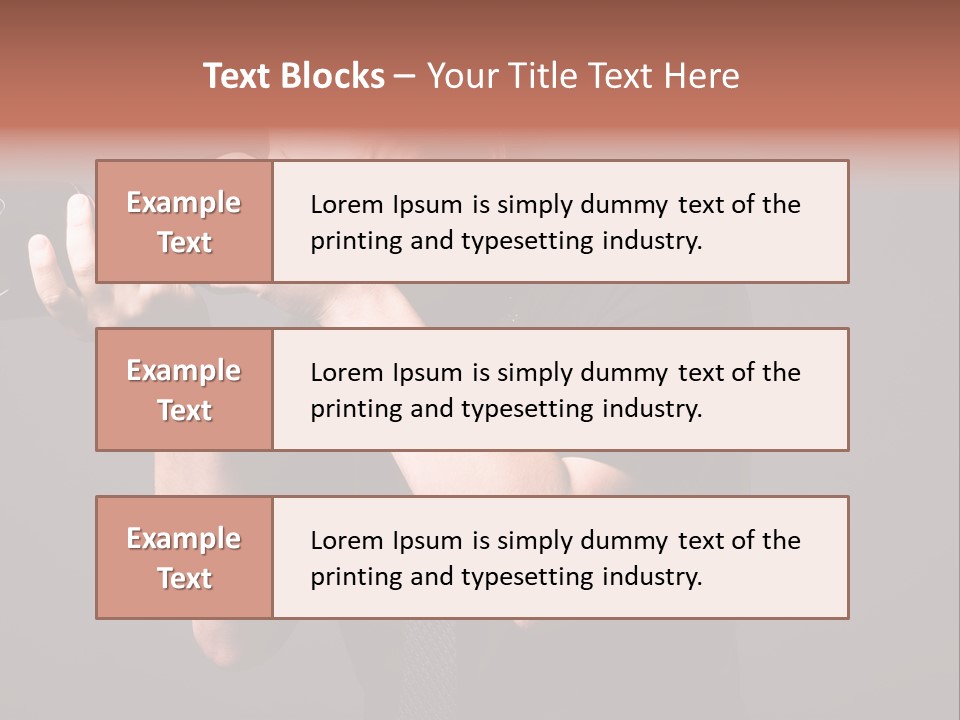 Text Blocks – Your Title Text Here

Example Text

Lorem Ipsum is simply dummy text of the printing and typesetting industry.

Example Text

Lorem Ipsum is simply dummy text of the printing and typesetting industry.

Example Text

Lorem Ipsum is simply dummy text of the printing and typesetting industry.